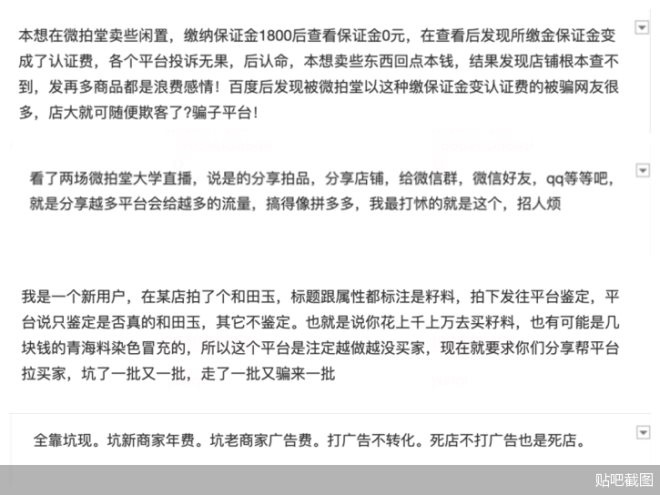 本想在微拍堂卖些闲置，缴纳保证金1800后查看保证金0元，在查看后发现所缴金保证金变成了认证费，各个平台投诉无果，后认命，本想卖些东西回点本钱，结果发现店铺根本查不到，发再多商品都是浪费感情！百度后发现被微拍堂以这种缴保证金变认证费的被骗网友很多，店大就可随便欺客了?骗子平台！

看了两场微拍堂大学直播，说是的分享拍品，分享店铺，给微信群，微信好友，qq等等吧，就是分享越多平台会给越多的流量，搞得像拼多多，我最打怵的就是这个，招人烦

我是一个新用户，在某店拍了个和田玉，标题跟属性都标注是籽料，拍下发往平台鉴定，平台说只鉴定是否真的和田玉，其它不鉴定。也就是说你花上千上万去买籽料，也有可能是几块钱的青海料染色冒充的，所以这个平台是注定越做越没买家，现在就要求你们分享帮平台拉买家，坑了一批又一批，走了一批又骗来一批

全靠坑现。坑新商家年费。坑老商家广告费。打广告不转化。死店不打广告也是死店。

贴吧截图